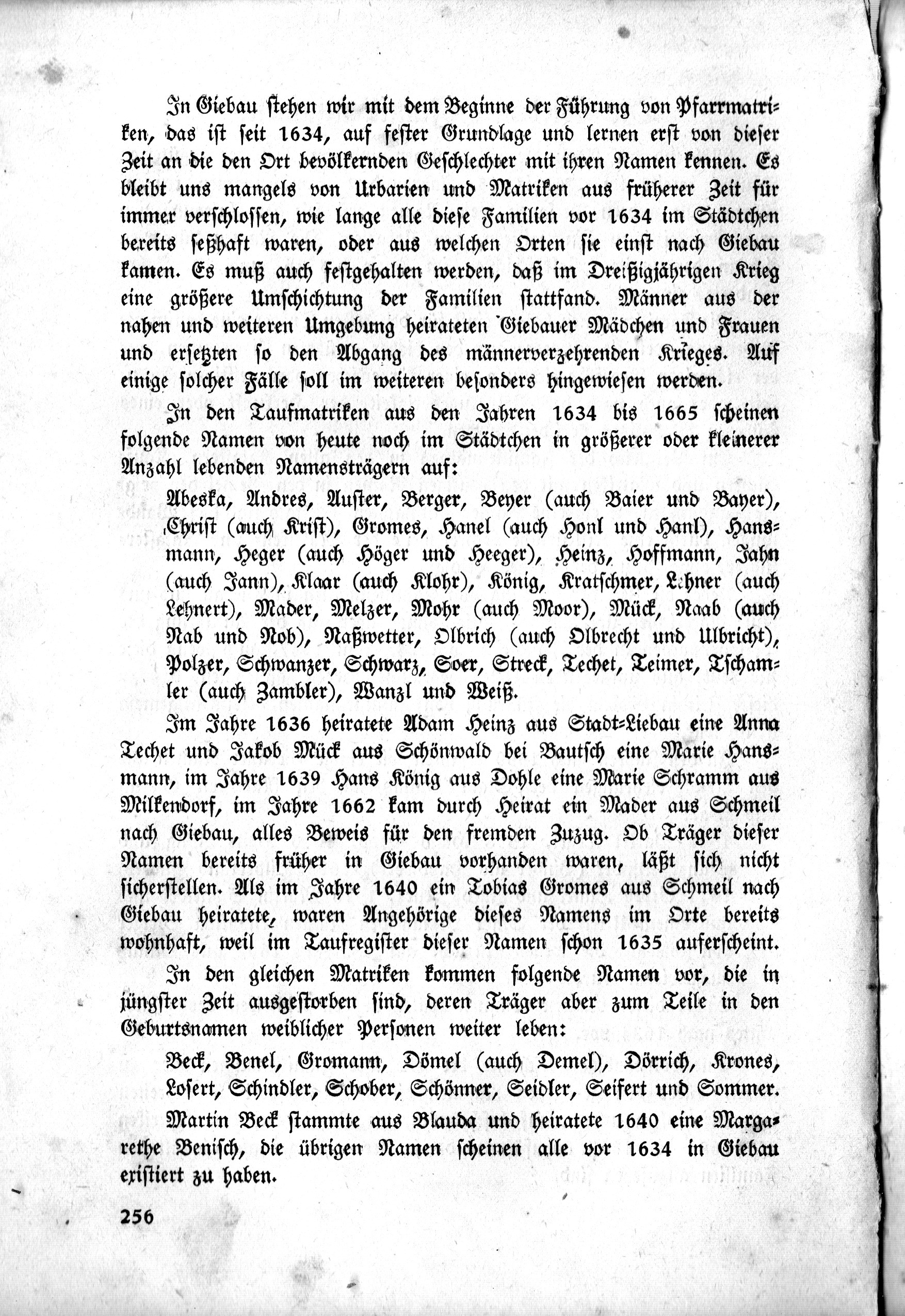 In Giebau stehen wir mit dem Beginne der Führung von Pfarrmatriken, das ist seit 1634, auf fester Grundlage und lernen erst von dieser Zeit an die den Ort bevölkernden Geschlechter mit ihren Namen kennen. Es bleibt uns mangels von Urbarien und Matriken aus früherer Zeit für immer verschlossen, wie lange alle diese Familien vor 1634 im Städtchen bereits seßhaft waren, oder aus welchen Orten sie einst nach Giebau kamen. Es muß auch festgehalten werden, daß im Dreißigjährigen Krieg eine größere Umschichtung der Familien stattfand. Männer aus der nahen und weiteren Umgebung heirateten Giebauer Mädchen und Frauen und ersetzten so den Abgang des männerverzehrenden Krieges. Auf einige solcher Fälle soll im weiteren besonders hingewiesen werden.

In den Taufmatriken aus den Jahren 1634 bis 1665 scheinen folgende Namen von heute noch im Städtchen in größerer oder kleinerer Anzahl lebenden Namensträgern auf:

Abeska, Andres, Auster, Berger, Beyer (auch Baier und Bayer), Christ (auch Krist), Gromes, Hanel (auch Honl und Hanl), Hansmann, Heger (auch Höger und Heeger), Heinz, Hoffmann, Jahn (auch Jann), Klaar (auch Klohr), König, Kratschmer, Lehner (auch Lehnert), Mader, Melzer, Mohr (auch Moor), Mück, Naab (auch Nab und Nob), Naßwetter, Olbrich (auch Olbrecht und Ulbricht), Polzer, Schwanzer, Schwarz, Soer, Streck, Techet, Teimer, Tschamler (auch Zambler), Wanzl und Weiß.

Im Jahre 1636 heiratete Adam Heinz aus Stadt-Liebau eine Anna Techet und Jakob Mück aus Schönwald bei Bautsch eine Marie Hansmann, im Jahre 1639 Hans König aus Dohle eine Marie Schramm aus Milkendorf, im Jahre 1662 kam durch Heirat ein Mader aus Schmeil nach Giebau, alles Beweis für den fremden Zuzug. Ob Träger dieser Namen bereits früher in Giebau vorhanden waren, läßt sich nicht sicherstellen. Als im Jahre 1640 ein Tobias Gromes aus Schmeil nach Giebau heiratete, waren Angehörige dieses Namens im Orte bereits wohnhaft, weil im Taufregister dieser Namen schon 1635 auferscheint.

In den gleichen Matriken kommen folgende Namen vor, die in jüngster Zeit ausgestorben sind, deren Träger aber zum Teile in den Geburtsnamen weiblicher Personen weiter leben:

Beck, Benel, Gromann, Dömel (auch Demel), Dörrich, Krones, Losert, Schindler, Schober, Schönner, Seidler, Seifert und Sommer.

Martin Beck stammte aus Blauda und heiratete 1640 eine Margarethe Benisch, die übrigen Namen scheinen alle vor 1634 in Giebau existiert zu haben.

256